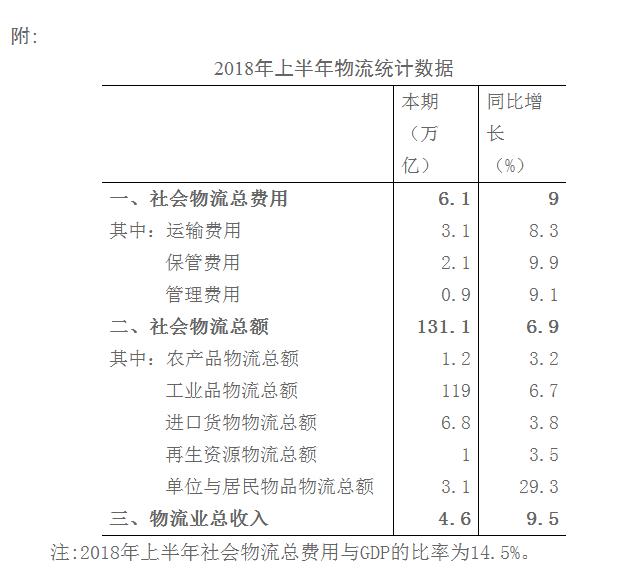 附:

2018年上半年物流统计数据

|  | 本期（万亿） | 同比增长（%） |
|---|---|---|
| 一、社会物流总费用 | 6.1 | 9 |
| 其中：运输费用 | 3.1 | 8.3 |
| 保管费用 | 2.1 | 9.9 |
| 管理费用 | 0.9 | 9.1 |
| 二、社会物流总额 | 131.1 | 6.9 |
| 其中：农产品物流总额 | 1.2 | 3.2 |
| 工业品物流总额 | 119 | 6.7 |
| 进口货物物流总额 | 6.8 | 3.8 |
| 再生资源物流总额 | 1 | 3.5 |
| 单位与居民物品物流总额 | 3.1 | 29.3 |
| 三、物流业总收入 | 4.6 | 9.5 |

注:2018年上半年社会物流总费用与GDP的比率为14.5%。